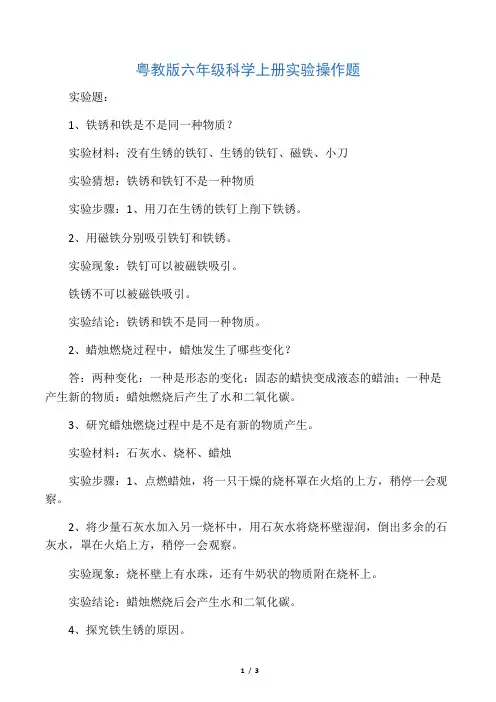 粤教版六年级科学上册实验操作题

实验题：

1、铁锈和铁是不是同一种物质？

实验材料：没有生锈的铁钉、生锈的铁钉、磁铁、小刀

实验猜想：铁锈和铁钉不是一种物质

实验步骤：1、用刀在生锈的铁钉上削下铁锈。

2、用磁铁分别吸引铁钉和铁锈。

实验现象：铁钉可以被磁铁吸引。

铁锈不可以被磁铁吸引。

实验结论：铁锈和铁不是同一种物质。

2、蜡烛燃烧过程中，蜡烛发生了哪些变化？

答：两种变化：一种是形态的变化：固态的蜡快变成液态的蜡油；一种是产生新的物质：蜡烛燃烧后产生了水和二氧化碳。

3、研究蜡烛燃烧过程中是不是有新的物质产生。

实验材料：石灰水、烧杯、蜡烛

实验步骤：1、点燃蜡烛，将一只干燥的烧杯罩在火焰的上方，稍停一会观察。

2、将少量石灰水加入另一烧杯中，用石灰水将烧杯壁湿润，倒出多余的石灰水，罩在火焰上方，稍停一会观察。

实验现象：烧杯壁上有水珠，还有牛奶状的物质附在烧杯上。

实验结论：蜡烛燃烧后会产生水和二氧化碳。

4、探究铁生锈的原因。

1 / 3